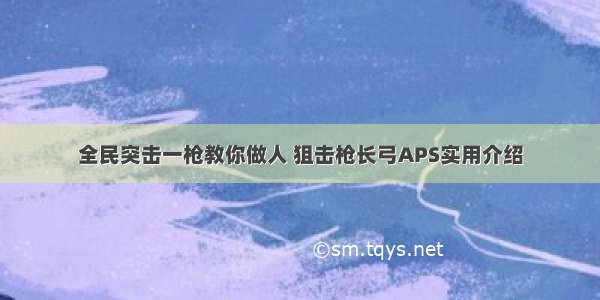 全民突击一枪教你做人 狙击枪长弓APS实用介绍

©sm.tqys.net